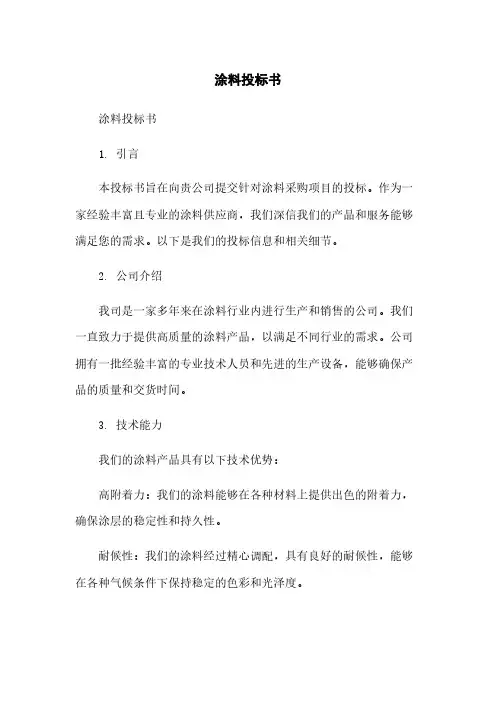 涂料投标书

涂料投标书

1. 引言

本投标书旨在向贵公司提交针对涂料采购项目的投标。作为一家经验丰富且专业的涂料供应商，我们深信我们的产品和服务能够满足您的需求。以下是我们的投标信息和相关细节。

2. 公司介绍

我司是一家多年来在涂料行业内进行生产和销售的公司。我们一直致力于提供高质量的涂料产品，以满足不同行业的需求。公司拥有一批经验丰富的专业技术人员和先进的生产设备，能够确保产品的质量和交货时间。

3. 技术能力

我们的涂料产品具有以下技术优势：

高附着力：我们的涂料能够在各种材料上提供出色的附着力，确保涂层的稳定性和持久性。

耐候性：我们的涂料经过精心调配，具有良好的耐候性，能够在各种气候条件下保持稳定的色彩和光泽度。